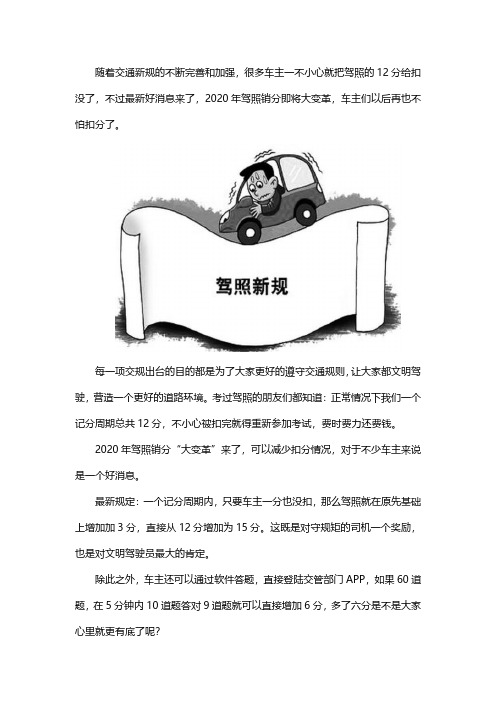 随着交通新规的不断完善和加强，很多车主一不小心就把驾照的 12 分给扣没了，不过最新好消息来了，2020 年驾照销分即将大变革，车主们以后再也不怕扣分了。

驾照新规

每一项交规出台的目的都是为了大家更好的遵守交通规则，让大家都文明驾驶，营造一个更好的道路环境。考过驾照的朋友们都知道：正常情况下我们一个记分周期总共 12 分，不小心被扣完就得重新参加考试，费时费力还费钱。

2020 年驾照销分“大变革”来了，可以减少扣分情况，对于不少车主来说是一个好消息。

最新规定：一个记分周期内，只要车主一分也没扣，那么驾照就在原先基础上增加加 3 分，直接从 12 分增加为 15 分。这既是对守规矩的司机一个奖励，也是对文明驾驶员最大的肯定。

除此之外，车主还可以通过软件答题，直接登陆交管部门 APP，如果 60 道题，在 5 分钟内 10 道题答对 9 道题就可以直接增加 6 分，多了六分是不是大家心里就更有底了呢？